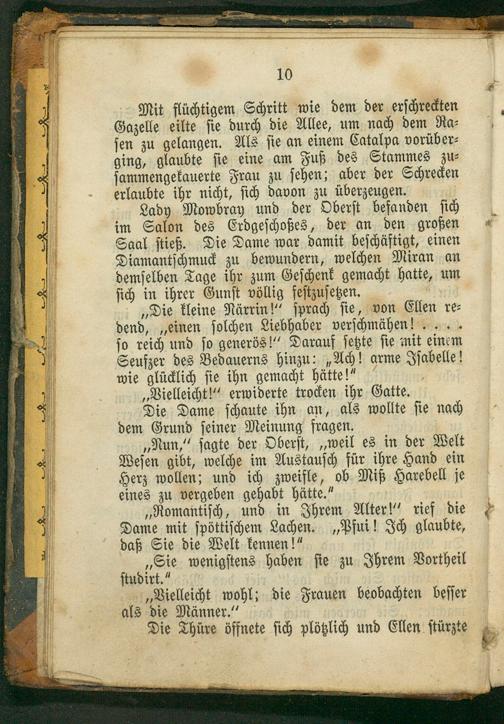 10

Mit flüchtigem Schritt wie dem der erschreckten Gazelle eilte sie durch die Allee, um nach dem Rasen zu gelangen. Als sie an einem Catalpa vorüberging, glaubte sie eine am Fuß des Stammes zusammengekauerte Frau zu sehen; aber der Schrecken erlaubte ihr nicht, sich davon zu überzeugen.

Lady Mowbray und der Oberst befanden sich im Salon des Erdgeschoßes, der an den großen Saal stieß. Die Dame war damit beschäftigt, einen Diamantschmuck zu bewundern, welchen Miran an demselben Tage ihr zum Geschenk gemacht hatte, um sich in ihrer Gunst völlig festzusetzen.

„Die kleine Närrin!“ sprach sie, von Ellen redend, „einen solchen Liebhaber verschmähen! . . . . so reich und so generös!“ Darauf setzte sie mit einem Seufzer des Bedauerns hinzu: „Ach! arme Isabelle! wie glücklich sie ihn gemacht hätte!“

„Vielleicht!“ erwiderte trocken ihr Gatte.

Die Dame schaute ihn an, als wollte sie nach dem Grund seiner Meinung fragen.

„Nun,“ sagte der Oberst, „weil es in der Welt Wesen gibt, welche im Austausch für ihre Hand ein Herz wollen; und ich zweifle, ob Miß Harebell je eines zu vergeben gehabt hätte.“

„Romantisch, und in Ihrem Alter!“ rief die Dame mit spöttischem Lachen. „Pfui! Ich glaubte, daß Sie die Welt kennen!“

„Sie wenigstens haben sie zu Ihrem Vortheil studirt.“

„Vielleicht wohl; die Frauen beobachten besser als die Männer.“

Die Thüre öffnete sich plötzlich und Ellen stürzte